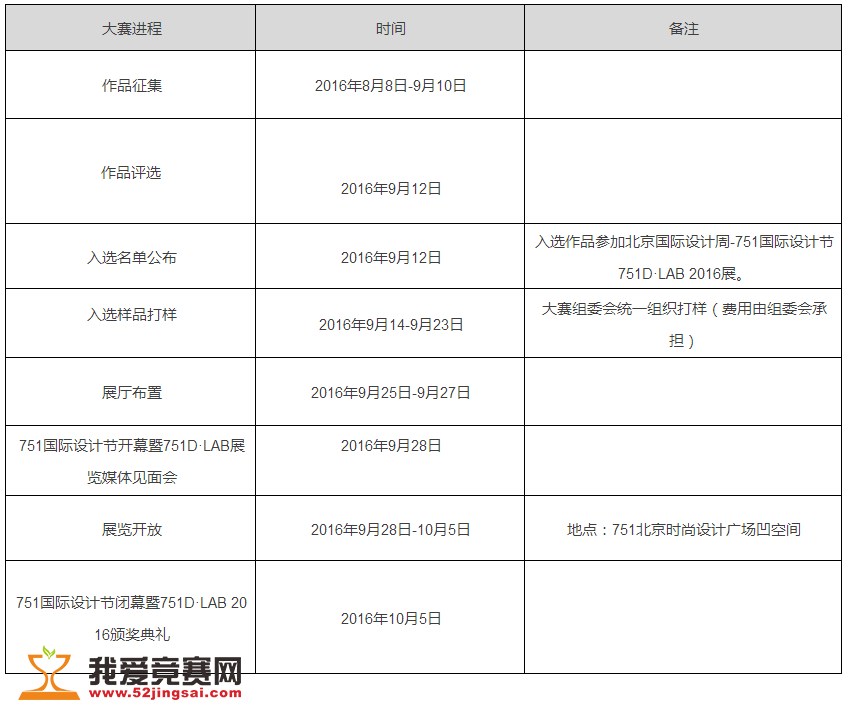 | 大赛进程 | 时间 | 备注 |
|---|---|---|
| 作品征集 | 2016年8月8日-9月10日 | |
| 作品评选 | 2016年9月12日 | |
| 入选名单公布 | 2016年9月12日 | 入选作品参加北京国际设计周-751国际设计节751D·LAB 2016展。 |
| 入选样品打样 | 2016年9月14-9月23日 | 大赛组委会统一组织打样（费用由组委会承担） |
| 展厅布置 | 2016年9月25日-9月27日 | |
| 751国际设计节开幕暨751D·LAB展览媒体见面会 | 2016年9月28日 | |
| 展览开放 | 2016年9月28日-10月5日 | 地点：751北京时尚设计广场凹空间 |
| 751国际设计节闭幕暨751D·LAB 2016颁奖典礼 | 2016年10月5日 | |

我爱竞赛网
www.52jingsai.com